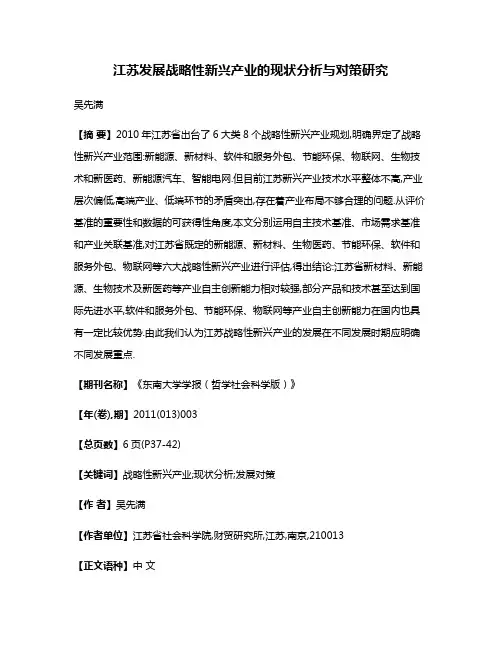 江苏发展战略性新兴产业的现状分析与对策研究

吴先满

【摘 要】2010 年江苏省出台了 6 大类 8 个战略性新兴产业规划,明确界定了战略性新兴产业范围:新能源、新材料、软件和服务外包、节能环保、物联网、生物技术和新医药、新能源汽车、智能电网.但目前江苏新兴产业技术水平整体不高,产业层次偏低,高端产业、低端环节的矛盾突出,存在着产业布局不够合理的问题.从评价基准的重要性和数据的可获得性角度,本文分别运用自主技术基准、市场需求基准和产业关联基准,对江苏省既定的新能源、新材料、生物医药、节能环保、软件和服务外包、物联网等六大战略性新兴产业进行评估,得出结论:江苏省新材料、新能源、生物技术及新医药等产业自主创新能力相对较强,部分产品和技术甚至达到国际先进水平,软件和服务外包、节能环保、物联网等产业自主创新能力在国内也具有一定比较优势.由此我们认为江苏战略性新兴产业的发展在不同发展时期应明确不同发展重点.

【期刊名称】《东南大学学报(哲学社会科学版)》

【年(卷),期】2011(013)003

【总页数】6 页(P37-42)

【关键词】战略性新兴产业;现状分析;发展对策

【作 者】吴先满

【作者单位】江苏省社会科学院,财贸研究所,江苏,南京,210013

【正文语种】中 文